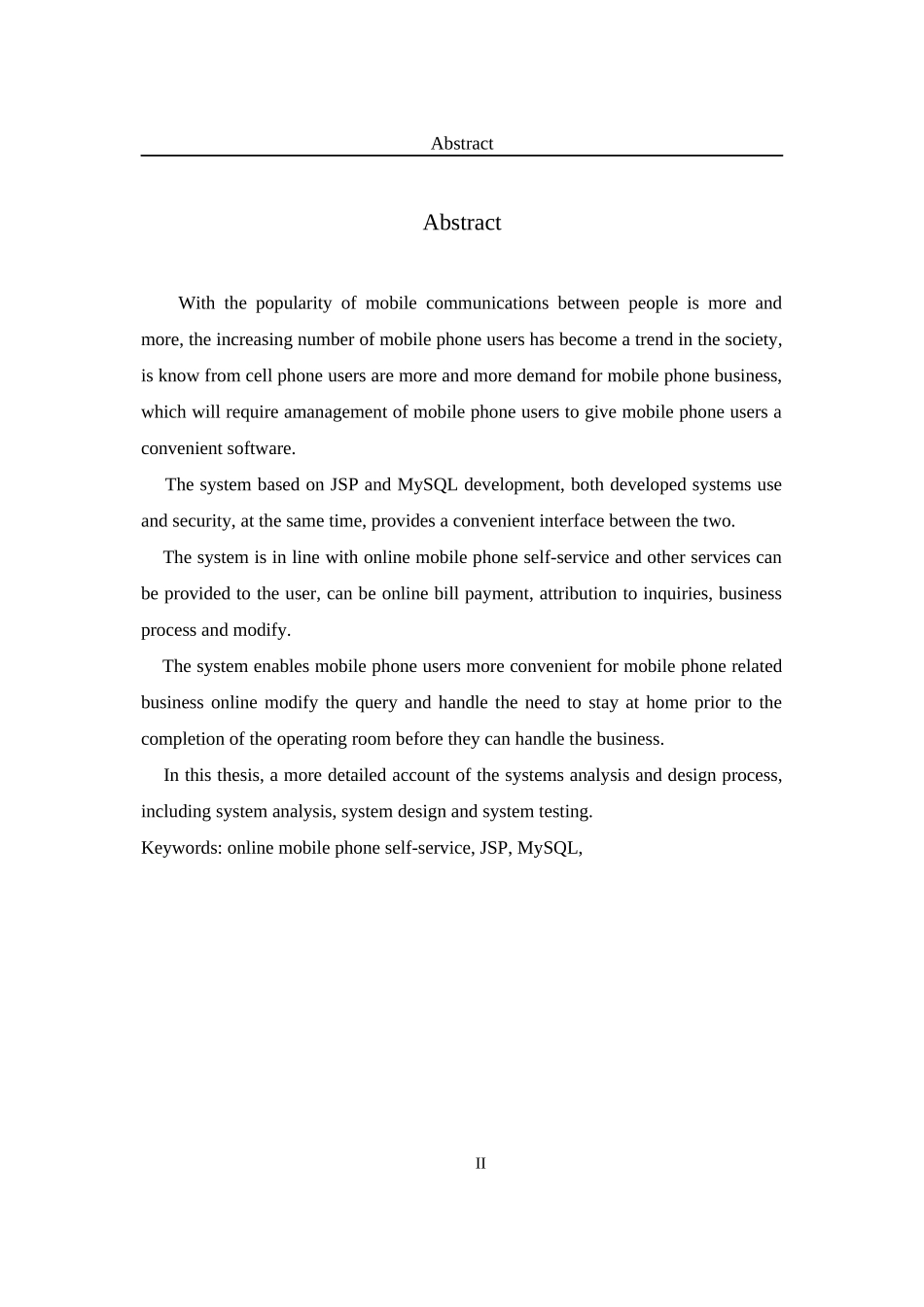 Abstract

Abstract

With the popularity of mobile communications between people is more and more, the increasing number of mobile phone users has become a trend in the society, is know from cell phone users are more and more demand for mobile phone business, which will require amanagement of mobile phone users to give mobile phone users a convenient software.

The system based on JSP and MySQL development, both developed systems use and security, at the same time, provides a convenient interface between the two.

The system is in line with online mobile phone self-service and other services can be provided to the user, can be online bill payment, attribution to inquiries, business process and modify.

The system enables mobile phone users more convenient for mobile phone related business online modify the query and handle the need to stay at home prior to the completion of the operating room before they can handle the business.

In this thesis, a more detailed account of the systems analysis and design process, including system analysis, system design and system testing.

Keywords: online mobile phone self-service, JSP, MySQL,

II